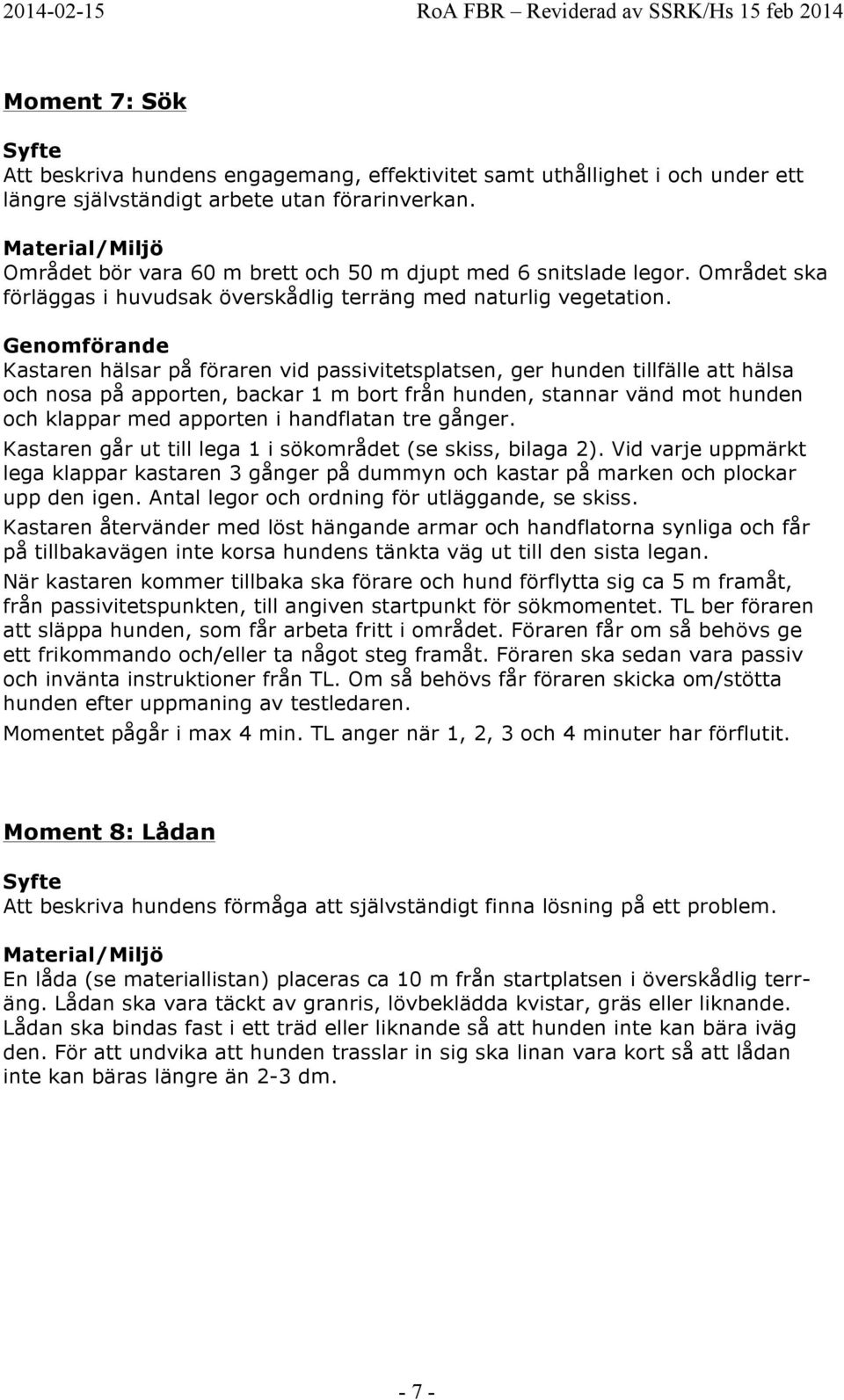 2014-02-15 RoA FBR – Reviderad av SSRK/Hs 15 feb 2014

Moment 7: Sök

Syfte
Att beskriva hundens engagemang, effektivitet samt uthållighet i och under ett längre självständigt arbete utan förarinverkan.

Material/Miljö
Området bör vara 60 m brett och 50 m djupt med 6 snitslade legor. Området ska förläggas i huvudsak överskådlig terräng med naturlig vegetation.

Genomförande
Kastaren hälsar på föraren vid passivitetsplatsen, ger hunden tillfälle att hälsa och nosa på apporten, backar 1 m bort från hunden, stannar vänd mot hunden och klappar med apporten i handflatan tre gånger.

Kastaren går ut till lega 1 i sökområdet (se skiss, bilaga 2). Vid varje uppmärkt lega klappar kastaren 3 gånger på dummyn och kastar på marken och plockar upp den igen. Antal legor och ordning för utläggande, se skiss.

Kastaren återvänder med löst hängande armar och handflatorna synliga och får på tillbakavägen inte korsa hundens tänkta väg ut till den sista legan.

När kastaren kommer tillbaka ska förare och hund förflytta sig ca 5 m framåt, från passivitetspunkten, till angiven startpunkt för sökmomentet. TL ber föraren att släppa hunden, som får arbeta fritt i området. Föraren får om så behövs ge ett frikommando och/eller ta något steg framåt. Föraren ska sedan vara passiv och invänta instruktioner från TL. Om så behövs får föraren skicka om/stötta hunden efter uppmaning av testledaren.

Momentet pågår i max 4 min. TL anger när 1, 2, 3 och 4 minuter har förflutit.

Moment 8: Lådan

Syfte
Att beskriva hundens förmåga att självständigt finna lösning på ett problem.

Material/Miljö
En låda (se materiallistan) placeras ca 10 m från startplatsen i överskådlig terräng. Lådan ska vara täckt av granris, lövbeklädda kvistar, gräs eller liknande. Lådan ska bindas fast i ett träd eller liknande så att hunden inte kan bära iväg den. För att undvika att hunden trasslar in sig ska linan vara kort så att lådan inte kan bäras längre än 2-3 dm.

- 7 -